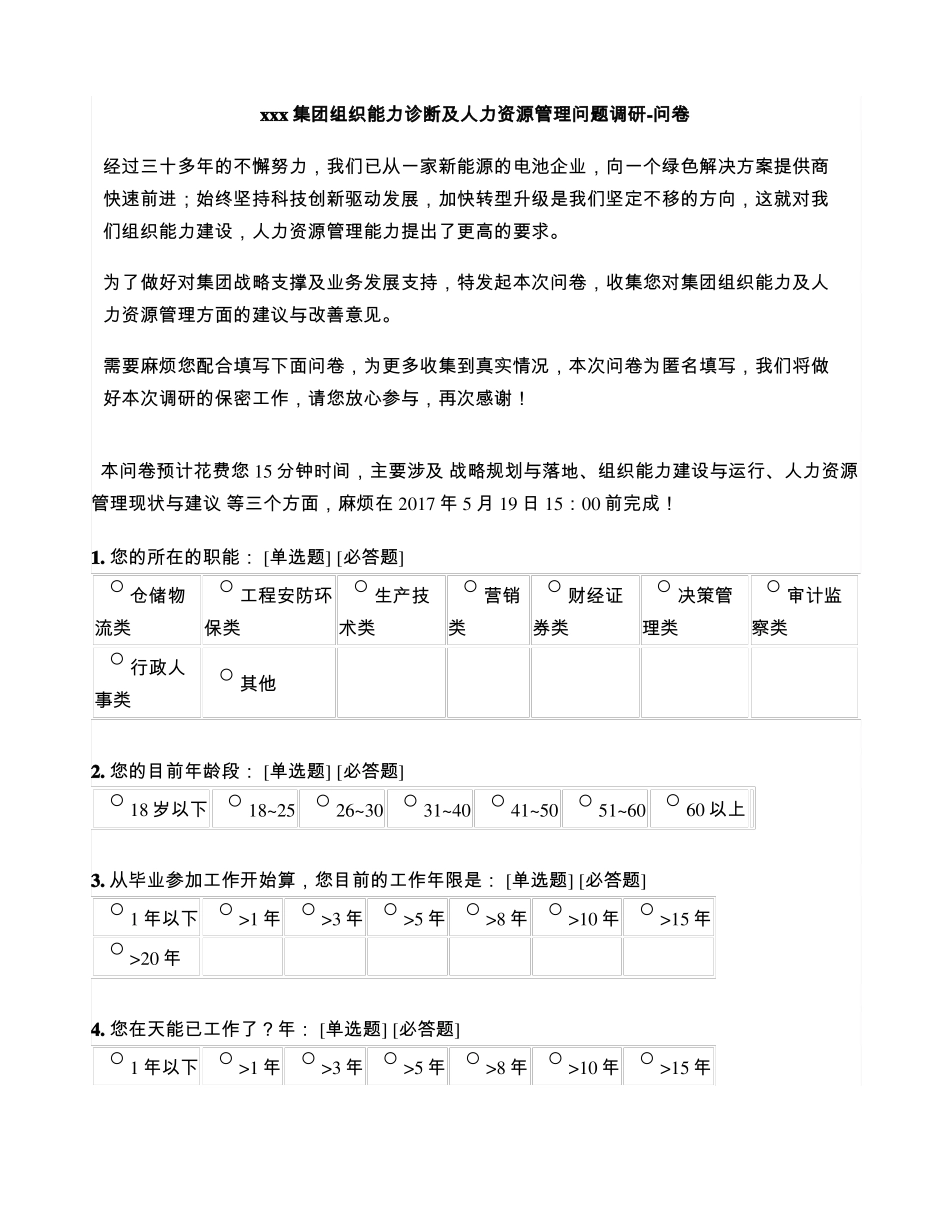 xxx 集团组织能力诊断及人力资源管理问题调研-问卷

经过三十多年的不懈努力，我们已从一家新能源的电池企业，向一个绿色解决方案提供商快速前进；始终坚持科技创新驱动发展，加快转型升级是我们坚定不移的方向，这就对我们组织能力建设，人力资源管理能力提出了更高的要求。

为了做好对集团战略支撑及业务发展支持，特发起本次问卷，收集您对集团组织能力及人力资源管理方面的建议与改善意见。

需要麻烦您配合填写下面问卷，为更多收集到真实情况，本次问卷为匿名填写，我们将做好本次调研的保密工作，请您放心参与，再次感谢！

本问卷预计花费您 15 分钟时间，主要涉及 战略规划与落地、组织能力建设与运行、人力资源管理现状与建议 等三个方面，麻烦在 2017 年 5 月 19 日 15：00 前完成！

1. 您的所在的职能： [单选题] [必答题]

| ○ 仓储物流类 | ○ 工程安防环保类 | ○ 生产技术类 | ○ 营销类 | ○ 财经证券类 | ○ 决策管理类 | ○ 审计监察类 |
|---|---|---|---|---|---|---|
| ○ 行政人事类 | ○ 其他 | | | | | |

2. 您的目前年龄段： [单选题] [必答题]

| ○ 18 岁以下 | ○ 18~25 | ○ 26~30 | ○ 31~40 | ○ 41~50 | ○ 51~60 | ○ 60 以上 |
|---|---|---|---|---|---|---|

3. 从毕业参加工作开始算，您目前的工作年限是： [单选题] [必答题]

| ○ 1 年以下 | ○ >1 年 | ○ >3 年 | ○ >5 年 | ○ >8 年 | ○ >10 年 | ○ >15 年 |
|---|---|---|---|---|---|---|
| ○ >20 年 | | | | | | |

4. 您在天能已工作了？年： [单选题] [必答题]

| ○ 1 年以下 | ○ >1 年 | ○ >3 年 | ○ >5 年 | ○ >8 年 | ○ >10 年 | ○ >15 年 |
|---|---|---|---|---|---|---|